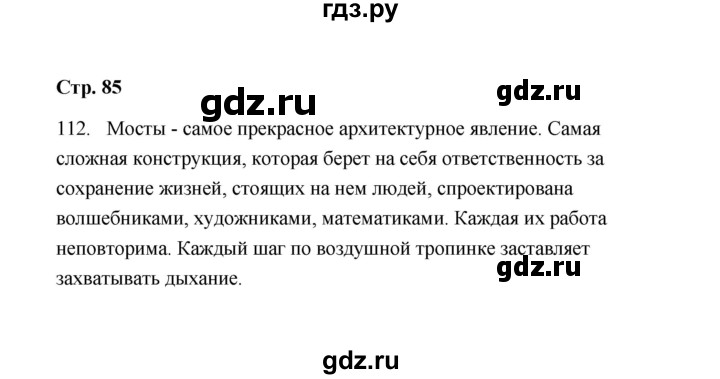 гдз.ру

Стр. 85

gdz.ru

gdz.ru

112. Мосты - самое прекрасное архитектурное явление. Самая сложная конструкция, которая берет на себя ответственность за сохранение жизней, стоящих на нем людей, спроектирована волшебниками, художниками, математиками. Каждая их работа неповторима. Каждый шаг по воздушной тропинке заставляет захватывать дыхание.

gdz.ru

gdz.ru